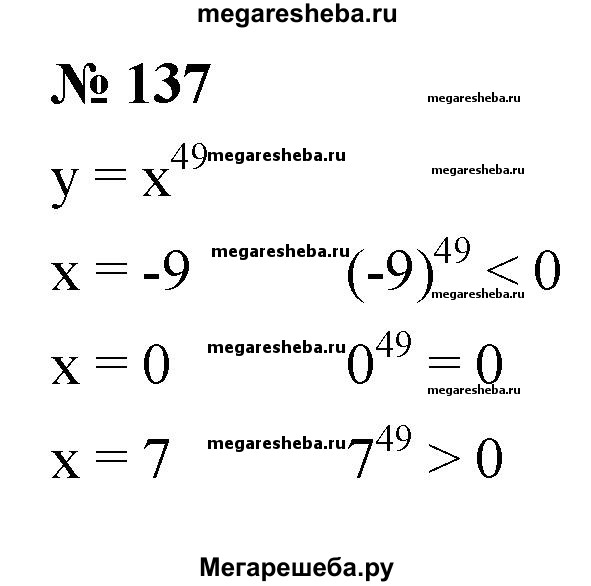 megaresheba.ru

№ 137

megaresheba.ru

$y = x^{49}$ megaresheba.ru

megaresheba.ru

$x = -9$ megaresheba.ru $(-9)^{49} < 0$

megaresheba.ru

$x = 0$ megaresheba.ru $0^{49} = 0$

megaresheba.ru

$x = 7$ megaresheba.ru $7^{49} > 0$

Мегарешеба.ру